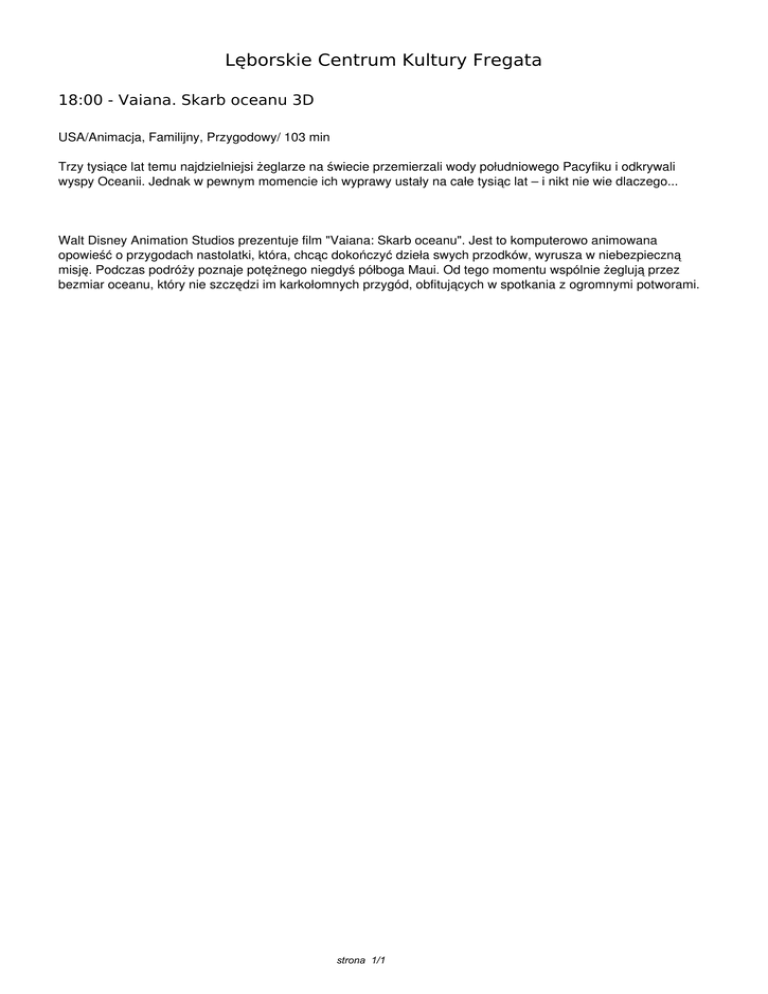 Lęborskie Centrum Kultury Fregata

18:00 - Vaiana. Skarb oceanu 3D

USA/Animacja, Familijny, Przygodowy/ 103 min

Trzy tysiące lat temu najdzielniejsi żeglarze na świecie przemierzali wody południowego Pacyfiku i odkrywali wyspy Oceanii. Jednak w pewnym momencie ich wyprawy ustały na całe tysiąc lat – i nikt nie wie dlaczego...

Walt Disney Animation Studios prezentuje film "Vaiana: Skarb oceanu". Jest to komputerowo animowana opowieść o przygodach nastolatki, która, chcąc dokończyć dzieła swych przodków, wyrusza w niebezpieczną misję. Podczas podróży poznaje potężnego niegdyś półboga Maui. Od tego momentu wspólnie żeglują przez bezmiar oceanu, który nie szczędzi im karkołomnych przygód, obfitujących w spotkania z ogromnymi potworami.

strona 1/1